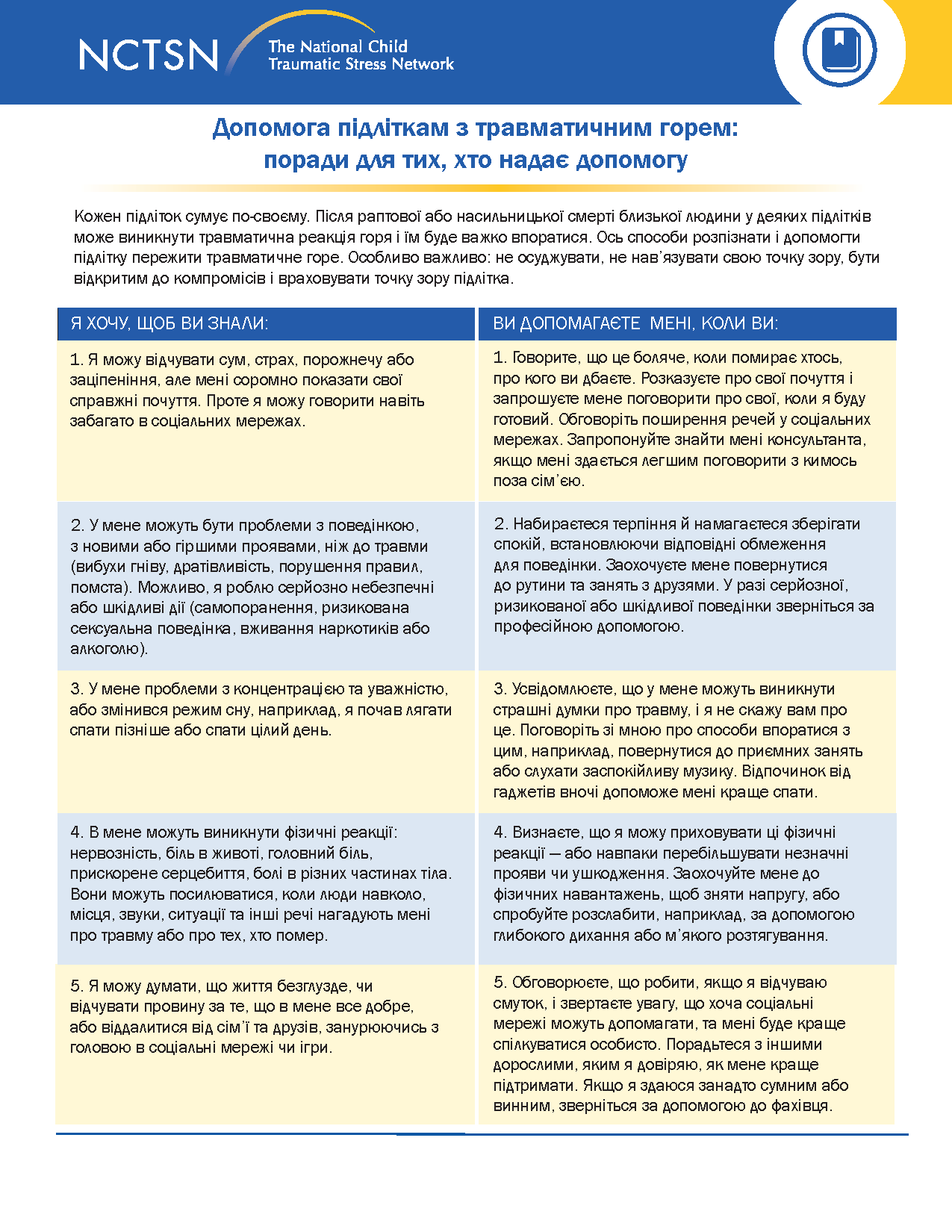 NCTSN The National Child Traumatic Stress Network

Допомога підліткам з травматичним горем: поради для тих, хто надає допомогу

Кожен підліток сумує по-своєму. Після раптової або насильницької смерті близької людини у деяких підлітків може виникнути травматична реакція горя і їм буде важко впоратися. Ось способи розпізнати і допомогти підлітку пережити травматичне горе. Особливо важливо: не осуджувати, не нав'язувати свою точку зору, бути відкритим до компромісів і враховувати точку зору підлітка.

| Я ХОЧУ, ЩОБ ВИ ЗНАЛИ: | ВИ ДОПОМАГАЄТЕ МЕНІ, КОЛИ ВИ: |
|---|---|
| 1. Я можу відчувати сум, страх, порожнечу або заціпеніння, але мені соромно показати свої справжні почуття. Проте я можу говорити навіть забагато в соціальних мережах. | 1. Говорите, що це боляче, коли помирає хтось, про кого ви дбаєте. Розказуєте про свої почуття і запрошуєте мене поговорити про свої, коли я буду готовий. Обговоріть поширення речей у соціальних мережах. Запропонуйте знайти мені консультанта, якщо мені здається легшим поговорити з кимось поза сім'єю. |
| 2. У мене можуть бути проблеми з поведінкою, з новими або гіршими проявами, ніж до травми (вибухи гніву, дратівливість, порушення правил, помста). Можливо, я роблю серйозно небезпечні або шкідливі дії (самопоранення, ризикована сексуальна поведінка, вживання наркотиків або алкоголю). | 2. Набираєтеся терпіння й намагаєтеся зберігати спокій, встановлюючи відповідні обмеження для поведінки. Заохочуєте мене повернутися до рутини та занять з друзями. У разі серйозної, ризикованої або шкідливої поведінки зверніться за професійною допомогою. |
| 3. У мене проблеми з концентрацією та уважністю, або змінився режим сну, наприклад, я почав лягати спати пізніше або спати цілий день. | 3. Усвідомлюєте, що у мене можуть виникнути страшні думки про травму, і я не скажу вам про це. Поговоріть зі мною про способи впоратися з цим, наприклад, повернутися до приємних занять або слухати заспокійливу музику. Відпочинок від гаджетів вночі допоможе мені краще спати. |
| 4. В мене можуть виникнути фізичні реакції: нервозність, біль в животі, головний біль, прискорене серцебиття, болі в різних частинах тіла. Вони можуть посилюватися, коли люди навколо, місця, звуки, ситуації та інші речі нагадують мені про травму або про тех, хто помер. | 4. Визнаєте, що я можу приховувати ці фізичні реакції — або навпаки перебільшувати незначні прояви чи ушкодження. Заохочуйте мене до фізичних навантажень, щоб зняти напругу, або спробуйте розслабити, наприклад, за допомогою глибокого дихання або м'якого розтягування. |
| 5. Я можу думати, що життя безглузде, чи відчувати провину за те, що в мене все добре, або віддалитися від сім'ї та друзів, занурюючись з головою в соціальні мережі чи ігри. | 5. Обговорюєте, що робити, якщо я відчуваю смуток, і звертаєте увагу, що хоча соціальні мережі можуть допомагати, та мені буде краще спілкуватися особисто. Порадьтеся з іншими дорослими, яким я довіряю, як мене краще підтримати. Якщо я здаюся занадто сумним або винним, зверніться за допомогою до фахівця. |